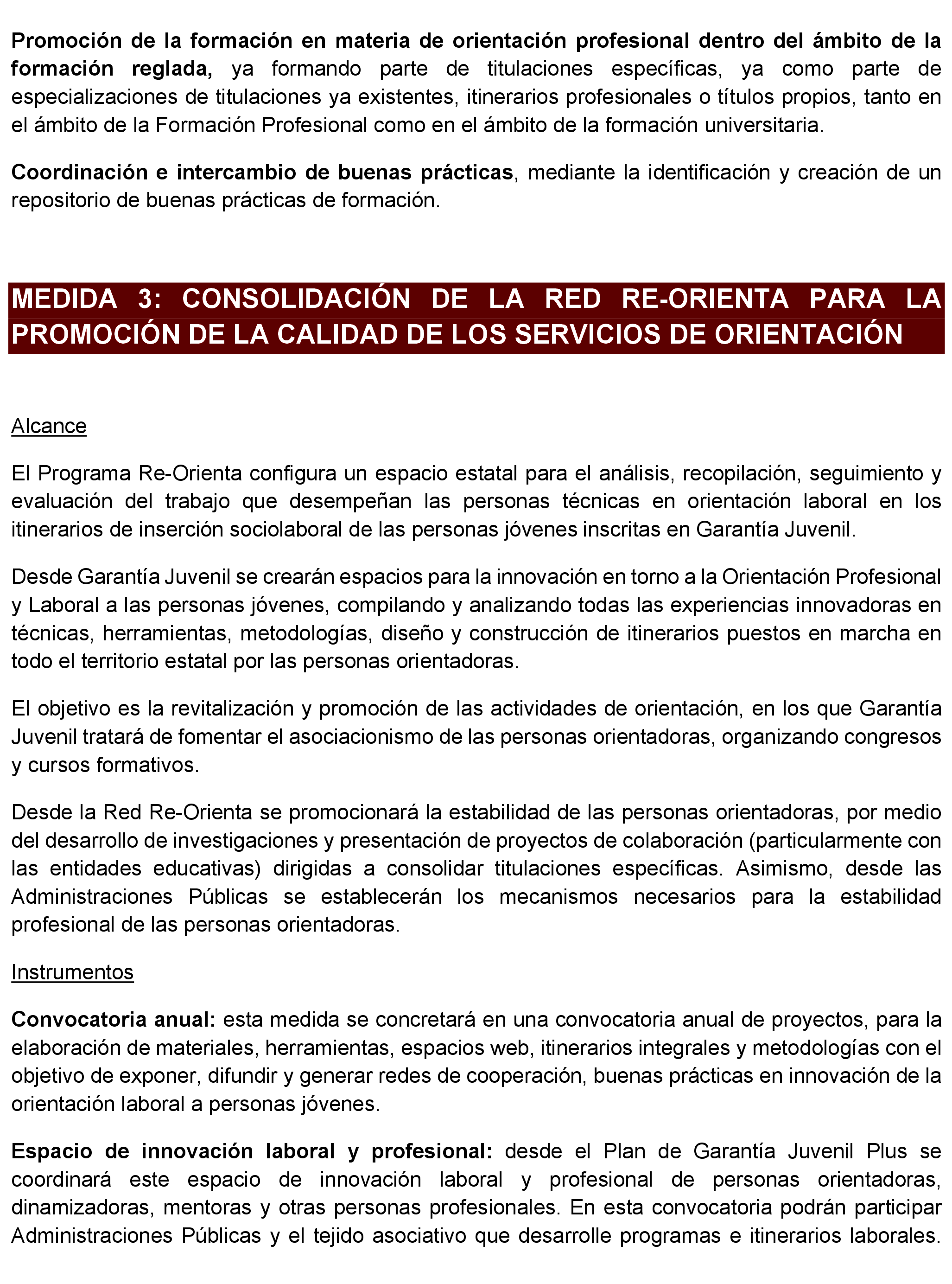 Promoción de la formación en materia de orientación profesional dentro del ámbito de la formación reglada, ya formando parte de titulaciones específicas, ya como parte de especializaciones de titulaciones ya existentes, itinerarios profesionales o títulos propios, tanto en el ámbito de la Formación Profesional como en el ámbito de la formación universitaria.

Coordinación e intercambio de buenas prácticas, mediante la identificación y creación de un repositorio de buenas prácticas de formación.

MEDIDA 3: CONSOLIDACIÓN DE LA RED RE-ORIENTA PARA LA PROMOCIÓN DE LA CALIDAD DE LOS SERVICIOS DE ORIENTACIÓN

Alcance

El Programa Re-Orienta configura un espacio estatal para el análisis, recopilación, seguimiento y evaluación del trabajo que desempeñan las personas técnicas en orientación laboral en los itinerarios de inserción sociolaboral de las personas jóvenes inscritas en Garantía Juvenil.

Desde Garantía Juvenil se crearán espacios para la innovación en torno a la Orientación Profesional y Laboral a las personas jóvenes, compilando y analizando todas las experiencias innovadoras en técnicas, herramientas, metodologías, diseño y construcción de itinerarios puestos en marcha en todo el territorio estatal por las personas orientadoras.

El objetivo es la revitalización y promoción de las actividades de orientación, en los que Garantía Juvenil tratará de fomentar el asociacionismo de las personas orientadoras, organizando congresos y cursos formativos.

Desde la Red Re-Orienta se promocionará la estabilidad de las personas orientadoras, por medio del desarrollo de investigaciones y presentación de proyectos de colaboración (particularmente con las entidades educativas) dirigidas a consolidar titulaciones específicas. Asimismo, desde las Administraciones Públicas se establecerán los mecanismos necesarios para la estabilidad profesional de las personas orientadoras.

Instrumentos

Convocatoria anual: esta medida se concretará en una convocatoria anual de proyectos, para la elaboración de materiales, herramientas, espacios web, itinerarios integrales y metodologías con el objetivo de exponer, difundir y generar redes de cooperación, buenas prácticas en innovación de la orientación laboral a personas jóvenes.

Espacio de innovación laboral y profesional: desde el Plan de Garantía Juvenil Plus se coordinará este espacio de innovación laboral y profesional de personas orientadoras, dinamizadoras, mentoras y otras personas profesionales. En esta convocatoria podrán participar Administraciones Públicas y el tejido asociativo que desarrolle programas e itinerarios laborales.